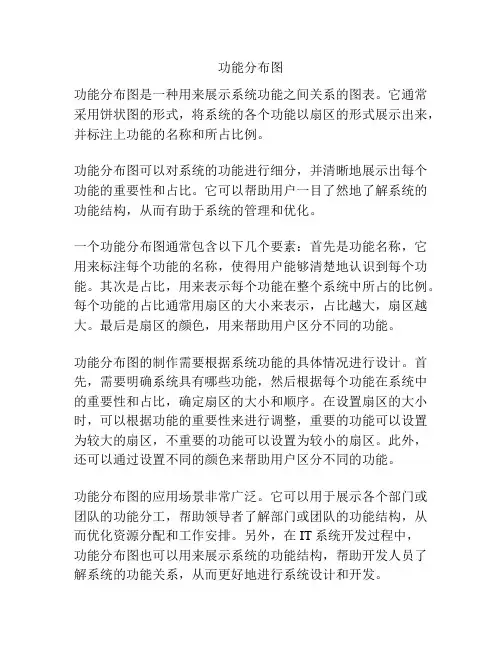 功能分布图

功能分布图是一种用来展示系统功能之间关系的图表。它通常采用饼状图的形式，将系统的各个功能以扇区的形式展示出来，并标注上功能的名称和所占比例。

功能分布图可以对系统的功能进行细分，并清晰地展示出每个功能的重要性和占比。它可以帮助用户一目了然地了解系统的功能结构，从而有助于系统的管理和优化。

一个功能分布图通常包含以下几个要素：首先是功能名称，它用来标注每个功能的名称，使得用户能够清楚地认识到每个功能。其次是占比，用来表示每个功能在整个系统中所占的比例。每个功能的占比通常用扇区的大小来表示，占比越大，扇区越大。最后是扇区的颜色，用来帮助用户区分不同的功能。

功能分布图的制作需要根据系统功能的具体情况进行设计。首先，需要明确系统具有哪些功能，然后根据每个功能在系统中的重要性和占比，确定扇区的大小和顺序。在设置扇区的大小时，可以根据功能的重要性来进行调整，重要的功能可以设置为较大的扇区，不重要的功能可以设置为较小的扇区。此外，还可以通过设置不同的颜色来帮助用户区分不同的功能。

功能分布图的应用场景非常广泛。它可以用于展示各个部门或团队的功能分工，帮助领导者了解部门或团队的功能结构，从而优化资源分配和工作安排。另外，在 IT 系统开发过程中，功能分布图也可以用来展示系统的功能结构，帮助开发人员了解系统的功能关系，从而更好地进行系统设计和开发。